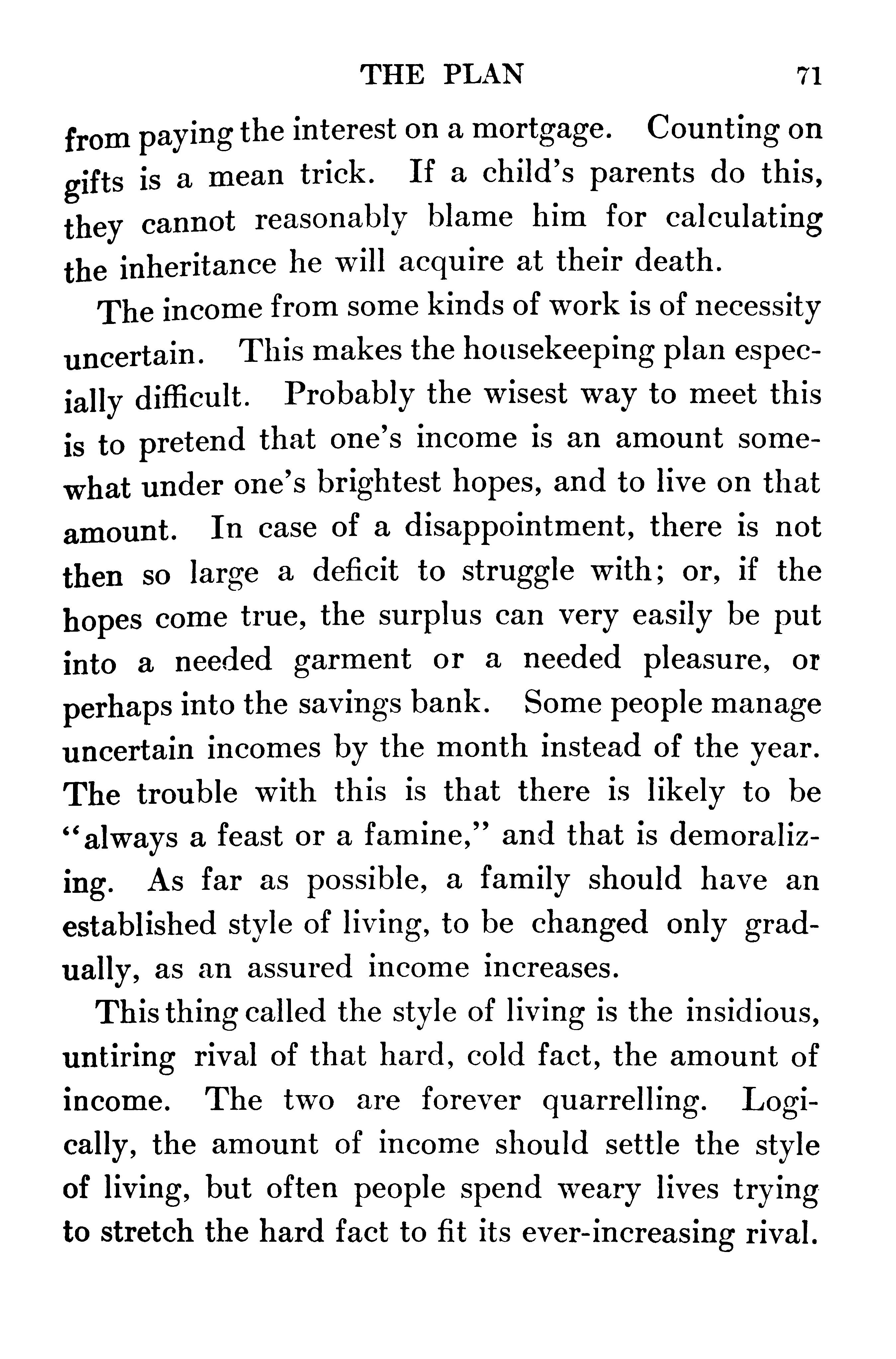 THE PLAN 71

from paying the interest on a mortgage. Counting on gifts is a mean trick. If a child's parents do this, they cannot reasonably blame him for calculating the inheritance he will acquire at their death.

The income from some kinds of work is of necessity uncertain. This makes the housekeeping plan especially difficult. Probably the wisest way to meet this is to pretend that one's income is an amount somewhat under one's brightest hopes, and to live on that amount. In case of a disappointment, there is not then so large a deficit to struggle with; or, if the hopes come true, the surplus can very easily be put into a needed garment or a needed pleasure, or perhaps into the savings bank. Some people manage uncertain incomes by the month instead of the year. The trouble with this is that there is likely to be "always a feast or a famine," and that is demoralizing. As far as possible, a family should have an established style of living, to be changed only gradually, as an assured income increases.

This thing called the style of living is the insidious, untiring rival of that hard, cold fact, the amount of income. The two are forever quarrelling. Logically, the amount of income should settle the style of living, but often people spend weary lives trying to stretch the hard fact to fit its ever-increasing rival.